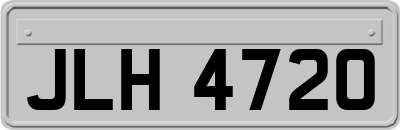 JLH 4720